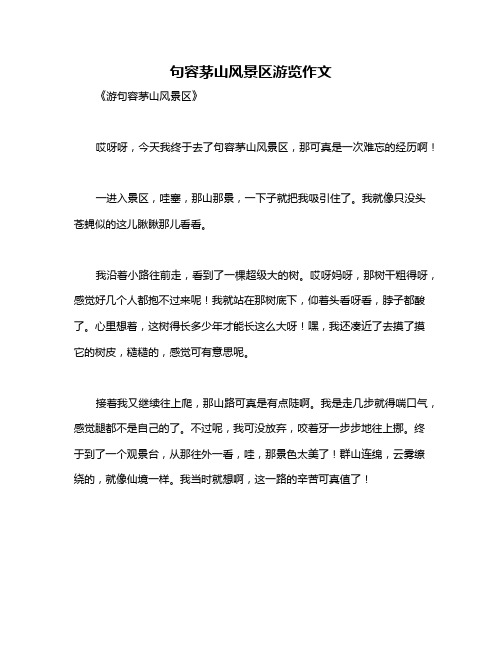 句容茅山风景区游览作文

《游句容茅山风景区》

哎呀呀，今天我终于去了句容茅山风景区，那可真是一次难忘的经历啊！

一进入景区，哇塞，那山那景，一下子就把我吸引住了。我就像只没头苍蝇似的这儿瞅瞅那儿看看。

我沿着小路往前走，看到了一棵超级大的树。哎呀妈呀，那树干粗得呀，感觉好几个人都抱不过来呢！我就站在那树底下，仰着头看呀看，脖子都酸了。心里想着，这树得长多少年才能长这么大呀！嘿，我还凑近了去摸了摸它的树皮，糙糙的，感觉可有意思呢。

接着我又继续往上爬，那山路可真是有点陡啊。我是走几步就得喘口气，感觉腿都不是自己的了。不过呢，我可没放弃，咬着牙一步步地往上挪。终于到了一个观景台，从那往外一看，哇，那景色太美了！群山连绵，云雾缭绕的，就像仙境一样。我当时就想啊，这一路的辛苦可真值了！